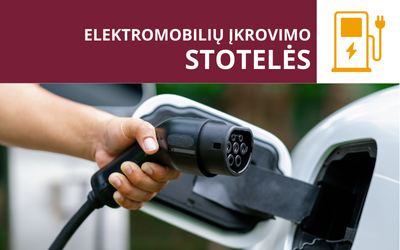 ELEKTROMOBILIŲ ĮKROVIMO
STOTELĖS